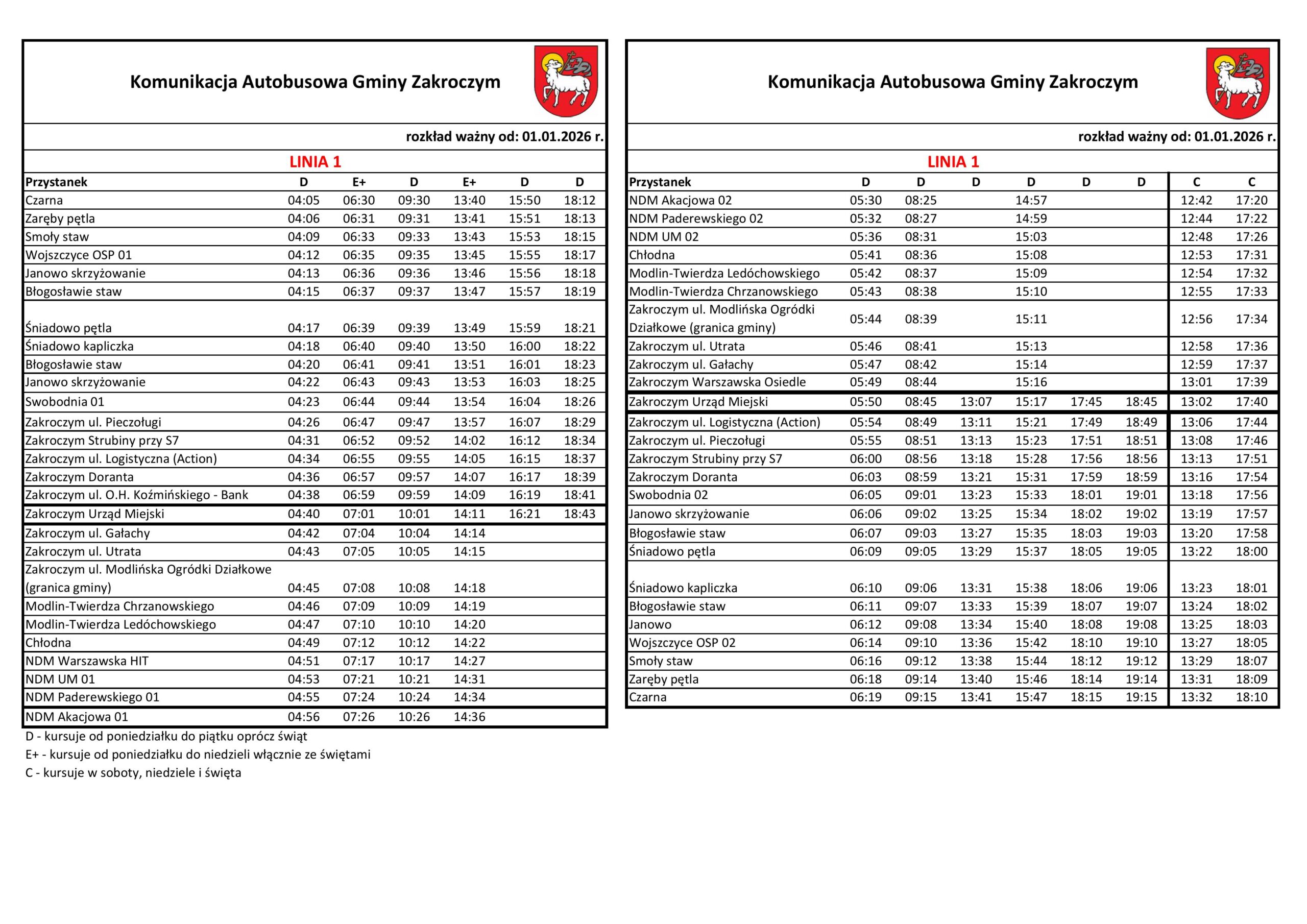 Komunikacja Autobusowa Gminy Zakroczym

rozkład ważny od: 01.01.2026 r.

LINIA 1

| Przystanek | D | E+ | D | E+ | D | D |
|---|---|---|---|---|---|---|
| Czarna | 04:05 | 06:30 | 09:30 | 13:40 | 15:50 | 18:12 |
| Zaręby pętla | 04:06 | 06:31 | 09:31 | 13:41 | 15:51 | 18:13 |
| Smoły staw | 04:09 | 06:33 | 09:33 | 13:43 | 15:53 | 18:15 |
| Wojszczyce OSP 01 | 04:12 | 06:35 | 09:35 | 13:45 | 15:55 | 18:17 |
| Janowo skrzyżowanie | 04:13 | 06:36 | 09:36 | 13:46 | 15:56 | 18:18 |
| Błogosławie staw | 04:15 | 06:37 | 09:37 | 13:47 | 15:57 | 18:19 |
| Śniadowo pętla | 04:17 | 06:39 | 09:39 | 13:49 | 15:59 | 18:21 |
| Śniadowo kapliczka | 04:18 | 06:40 | 09:40 | 13:50 | 16:00 | 18:22 |
| Błogosławie staw | 04:20 | 06:41 | 09:41 | 13:51 | 16:01 | 18:23 |
| Janowo skrzyżowanie | 04:22 | 06:43 | 09:43 | 13:53 | 16:03 | 18:25 |
| Swobodnia 01 | 04:23 | 06:44 | 09:44 | 13:54 | 16:04 | 18:26 |
| Zakroczym ul. Pieczoługi | 04:26 | 06:47 | 09:47 | 13:57 | 16:07 | 18:29 |
| Zakroczym Strubiny przy S7 | 04:31 | 06:52 | 09:52 | 14:02 | 16:12 | 18:34 |
| Zakroczym ul. Logistyczna (Action) | 04:34 | 06:55 | 09:55 | 14:05 | 16:15 | 18:37 |
| Zakroczym Doranta | 04:36 | 06:57 | 09:57 | 14:07 | 16:17 | 18:39 |
| Zakroczym ul. O.H. Koźmińskiego - Bank | 04:38 | 06:59 | 09:59 | 14:09 | 16:19 | 18:41 |
| Zakroczym Urząd Miejski | 04:40 | 07:01 | 10:01 | 14:11 | 16:21 | 18:43 |
| Zakroczym ul. Gałachy | 04:42 | 07:04 | 10:04 | 14:14 | | |
| Zakroczym ul. Utrata | 04:43 | 07:05 | 10:05 | 14:15 | | |
| Zakroczym ul. Modlińska Ogródki Działkowe (granica gminy) | 04:45 | 07:08 | 10:08 | 14:18 | | |
| Modlin-Twierdza Chrzanowskiego | 04:46 | 07:09 | 10:09 | 14:19 | | |
| Modlin-Twierdza Ledóchowskiego | 04:47 | 07:10 | 10:10 | 14:20 | | |
| Chłodna | 04:49 | 07:12 | 10:12 | 14:22 | | |
| NDM Warszawska HIT | 04:51 | 07:17 | 10:17 | 14:27 | | |
| NDM UM 01 | 04:53 | 07:21 | 10:21 | 14:31 | | |
| NDM Paderewskiego 01 | 04:55 | 07:24 | 10:24 | 14:34 | | |
| NDM Akacjowa 01 | 04:56 | 07:26 | 10:26 | 14:36 | | |

D - kursuje od poniedziałku do piątku oprócz świąt
E+ - kursuje od poniedziałku do niedzieli włącznie ze świętami
C - kursuje w soboty, niedziele i święta

Komunikacja Autobusowa Gminy Zakroczym

rozkład ważny od: 01.01.2026 r.

LINIA 1

| Przystanek | D | D | D | D | D | D | C | C |
|---|---|---|---|---|---|---|---|---|
| NDM Akacjowa 02 | 05:30 | 08:25 | | 14:57 | | | 12:42 | 17:20 |
| NDM Paderewskiego 02 | 05:32 | 08:27 | | 14:59 | | | 12:44 | 17:22 |
| NDM UM 02 | 05:36 | 08:31 | | 15:03 | | | 12:48 | 17:26 |
| Chłodna | 05:41 | 08:36 | | 15:08 | | | 12:53 | 17:31 |
| Modlin-Twierdza Ledóchowskiego | 05:42 | 08:37 | | 15:09 | | | 12:54 | 17:32 |
| Modlin-Twierdza Chrzanowskiego | 05:43 | 08:38 | | 15:10 | | | 12:55 | 17:33 |
| Zakroczym ul. Modlińska Ogródki Działkowe (granica gminy) | 05:44 | 08:39 | | 15:11 | | | 12:56 | 17:34 |
| Zakroczym ul. Utrata | 05:46 | 08:41 | | 15:13 | | | 12:58 | 17:36 |
| Zakroczym ul. Gałachy | 05:47 | 08:42 | | 15:14 | | | 12:59 | 17:37 |
| Zakroczym Warszawska Osiedle | 05:49 | 08:44 | | 15:16 | | | 13:01 | 17:39 |
| Zakroczym Urząd Miejski | 05:50 | 08:45 | 13:07 | 15:17 | 17:45 | 18:45 | 13:02 | 17:40 |
| Zakroczym ul. Logistyczna (Action) | 05:54 | 08:49 | 13:11 | 15:21 | 17:49 | 18:49 | 13:06 | 17:44 |
| Zakroczym ul. Pieczoługi | 05:55 | 08:51 | 13:13 | 15:23 | 17:51 | 18:51 | 13:08 | 17:46 |
| Zakroczym Strubiny przy S7 | 06:00 | 08:56 | 13:18 | 15:28 | 17:56 | 18:56 | 13:13 | 17:51 |
| Zakroczym Doranta | 06:03 | 08:59 | 13:21 | 15:31 | 17:59 | 18:59 | 13:16 | 17:54 |
| Swobodnia 02 | 06:05 | 09:01 | 13:23 | 15:33 | 18:01 | 19:01 | 13:18 | 17:56 |
| Janowo skrzyżowanie | 06:06 | 09:02 | 13:25 | 15:34 | 18:02 | 19:02 | 13:19 | 17:57 |
| Błogosławie staw | 06:07 | 09:03 | 13:27 | 15:35 | 18:03 | 19:03 | 13:20 | 17:58 |
| Śniadowo pętla | 06:09 | 09:05 | 13:29 | 15:37 | 18:05 | 19:05 | 13:22 | 18:00 |
| Śniadowo kapliczka | 06:10 | 09:06 | 13:31 | 15:38 | 18:06 | 19:06 | 13:23 | 18:01 |
| Błogosławie staw | 06:11 | 09:07 | 13:33 | 15:39 | 18:07 | 19:07 | 13:24 | 18:02 |
| Janowo | 06:12 | 09:08 | 13:34 | 15:40 | 18:08 | 19:08 | 13:25 | 18:03 |
| Wojszczyce OSP 02 | 06:14 | 09:10 | 13:36 | 15:42 | 18:10 | 19:10 | 13:27 | 18:05 |
| Smoły staw | 06:16 | 09:12 | 13:38 | 15:44 | 18:12 | 19:12 | 13:29 | 18:07 |
| Zaręby pętla | 06:18 | 09:14 | 13:40 | 15:46 | 18:14 | 19:14 | 13:31 | 18:09 |
| Czarna | 06:19 | 09:15 | 13:41 | 15:47 | 18:15 | 19:15 | 13:32 | 18:10 |